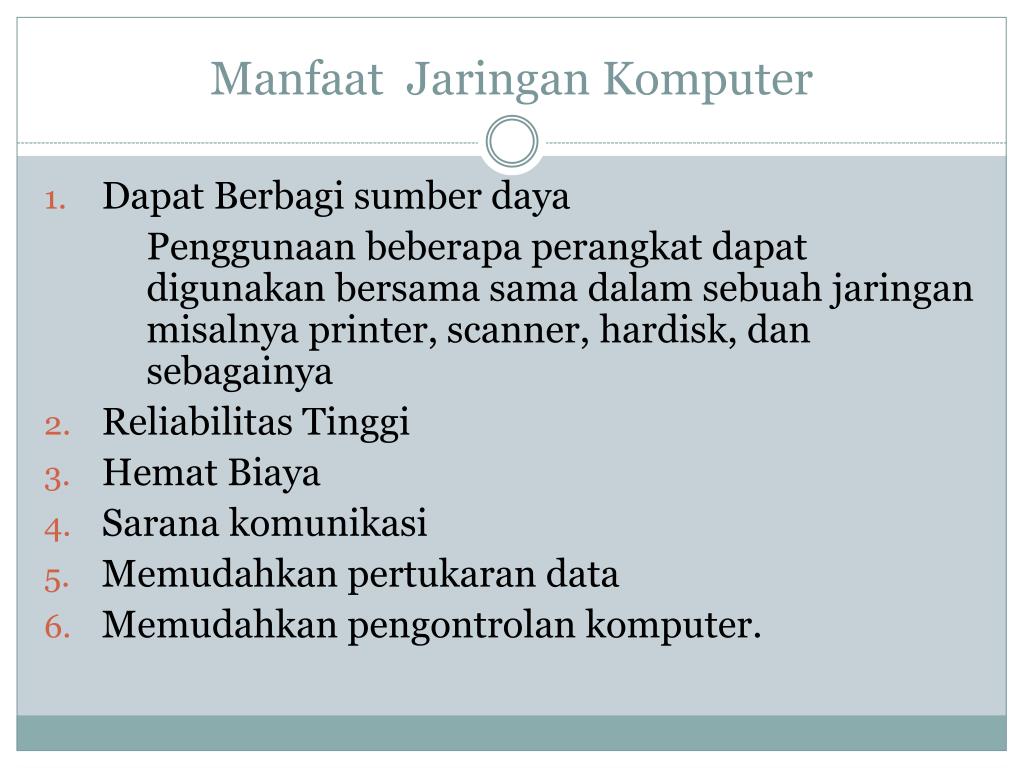 Manfaat  Jaringan Komputer

1. Dapat Berbagi sumber daya

Penggunaan beberapa perangkat dapat digunakan bersama sama dalam sebuah jaringan misalnya printer, scanner, hardisk, dan sebagainya

2. Reliabilitas Tinggi
3. Hemat Biaya
4. Sarana komunikasi
5. Memudahkan pertukaran data
6. Memudahkan pengontrolan komputer.